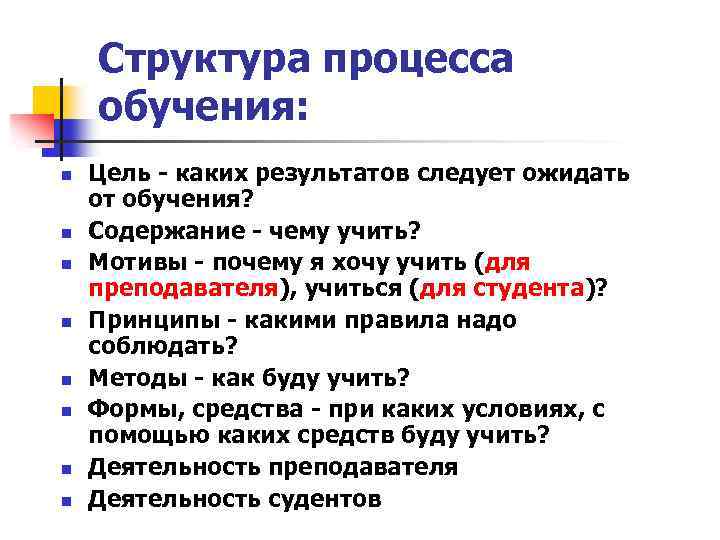 Структура процесса обучения:

• Цель - каких результатов следует ожидать от обучения?
• Содержание - чему учить?
• Мотивы - почему я хочу учить (для преподавателя), учиться (для студента)?
• Принципы - какими правила надо соблюдать?
• Методы - как буду учить?
• Формы, средства - при каких условиях, с помощью каких средств буду учить?
• Деятельность преподавателя
• Деятельность судентов